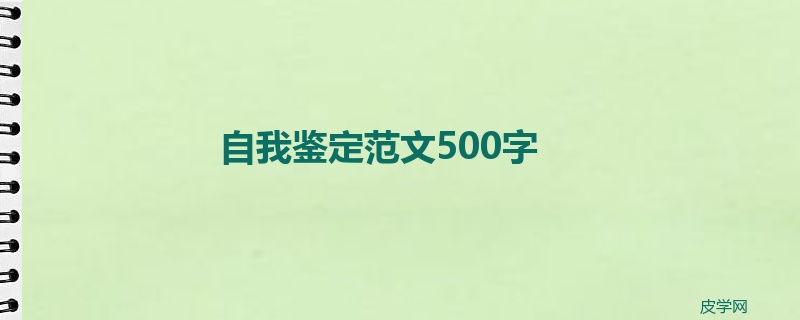 自我鉴定范文500字

皮学网